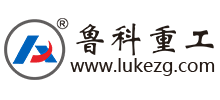 ®
鲁科重工
www.lukezg.com